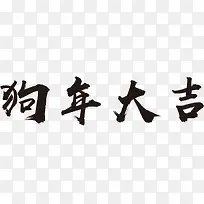 狗年大吉